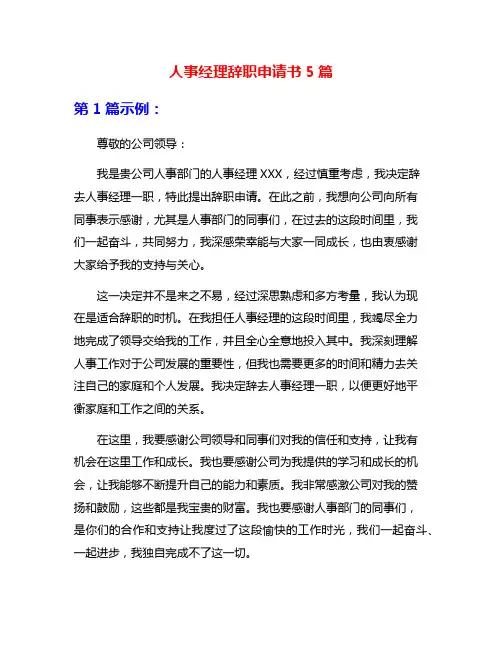 人事经理辞职申请书 5 篇

第 1 篇示例：

尊敬的公司领导：

我是贵公司人事部门的人事经理 XXX，经过慎重考虑，我决定辞去人事经理一职，特此提出辞职申请。在此之前，我想向公司向所有同事表示感谢，尤其是人事部门的同事们，在过去的这段时间里，我们一起奋斗，共同努力，我深感荣幸能与大家一同成长，也由衷感谢大家给予我的支持与关心。

这一决定并不是来之不易，经过深思熟虑和多方考量，我认为现在是适合辞职的时机。在我担任人事经理的这段时间里，我竭尽全力地完成了领导交给我的工作，并且全心全意地投入其中。我深刻理解人事工作对于公司发展的重要性，但我也需要更多的时间和精力去关注自己的家庭和个人发展。我决定辞去人事经理一职，以便更好地平衡家庭和工作之间的关系。

在这里，我要感谢公司领导和同事们对我的信任和支持，让我有机会在这里工作和成长。我也要感谢公司为我提供的学习和成长的机会，让我能够不断提升自己的能力和素质。我非常感激公司对我的赞扬和鼓励，这些都是我宝贵的财富。我也要感谢人事部门的同事们，是你们的合作和支持让我度过了这段愉快的工作时光，我们一起奋斗、一起进步，我独自完成不了这一切。